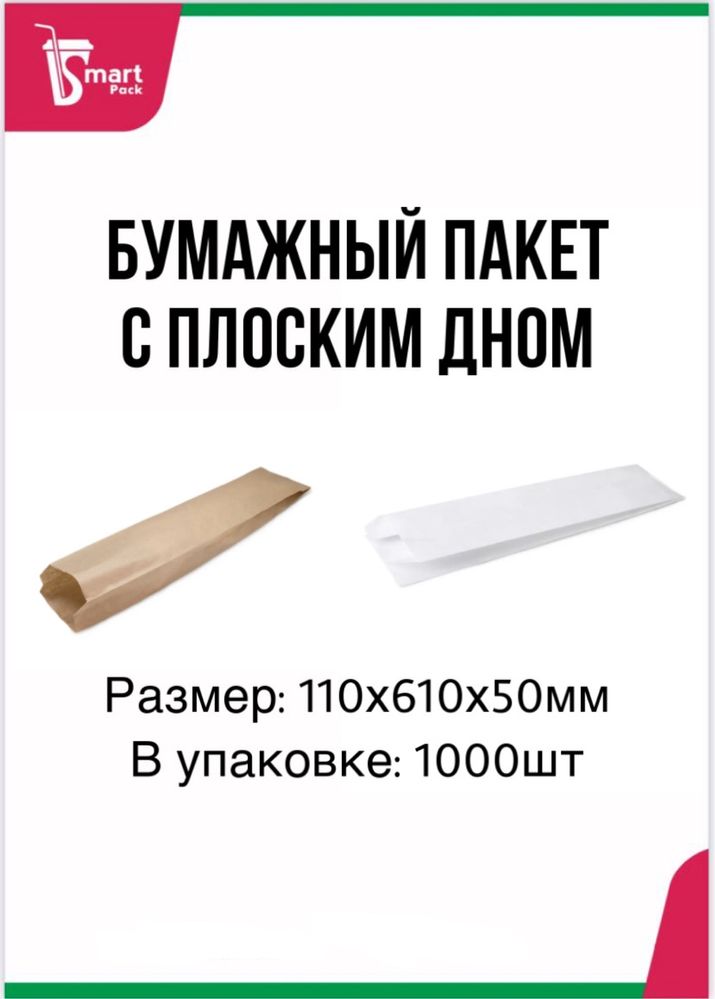 Smart Pack

БУМАЖНЫЙ ПАКЕТ С ПЛОСКИМ ДНОМ

Размер: 110х610х50мм
В упаковке: 1000шт